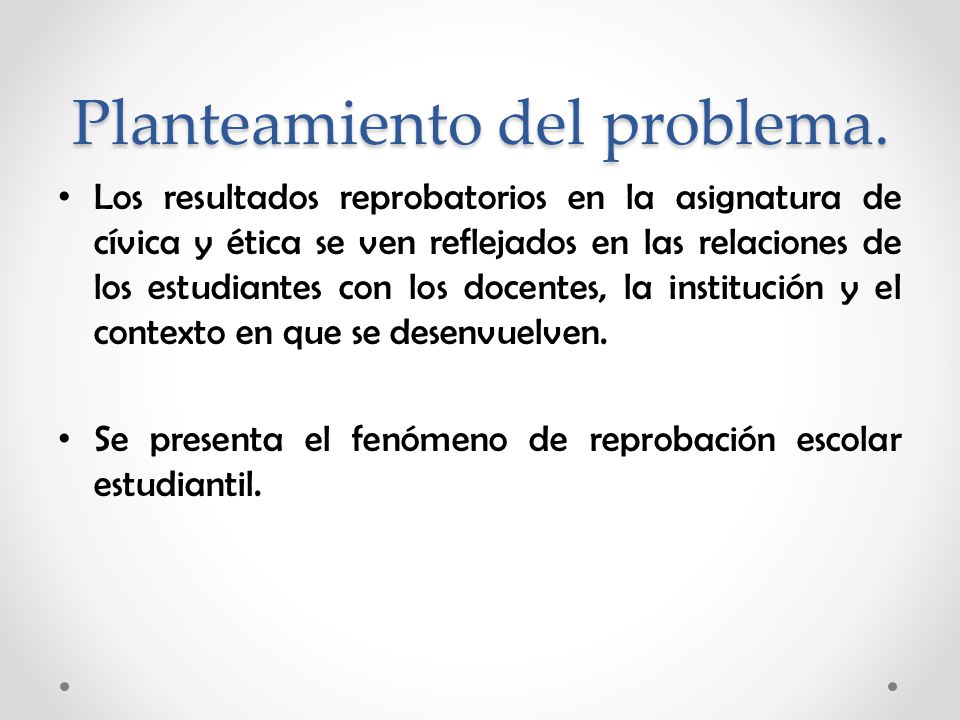 Planteamiento del problema.

• Los resultados reprobatorios en la asignatura de cívica y ética se ven reflejados en las relaciones de los estudiantes con los docentes, la institución y el contexto en que se desenvuelven.

• Se presenta el fenómeno de reprobación escolar estudiantil.